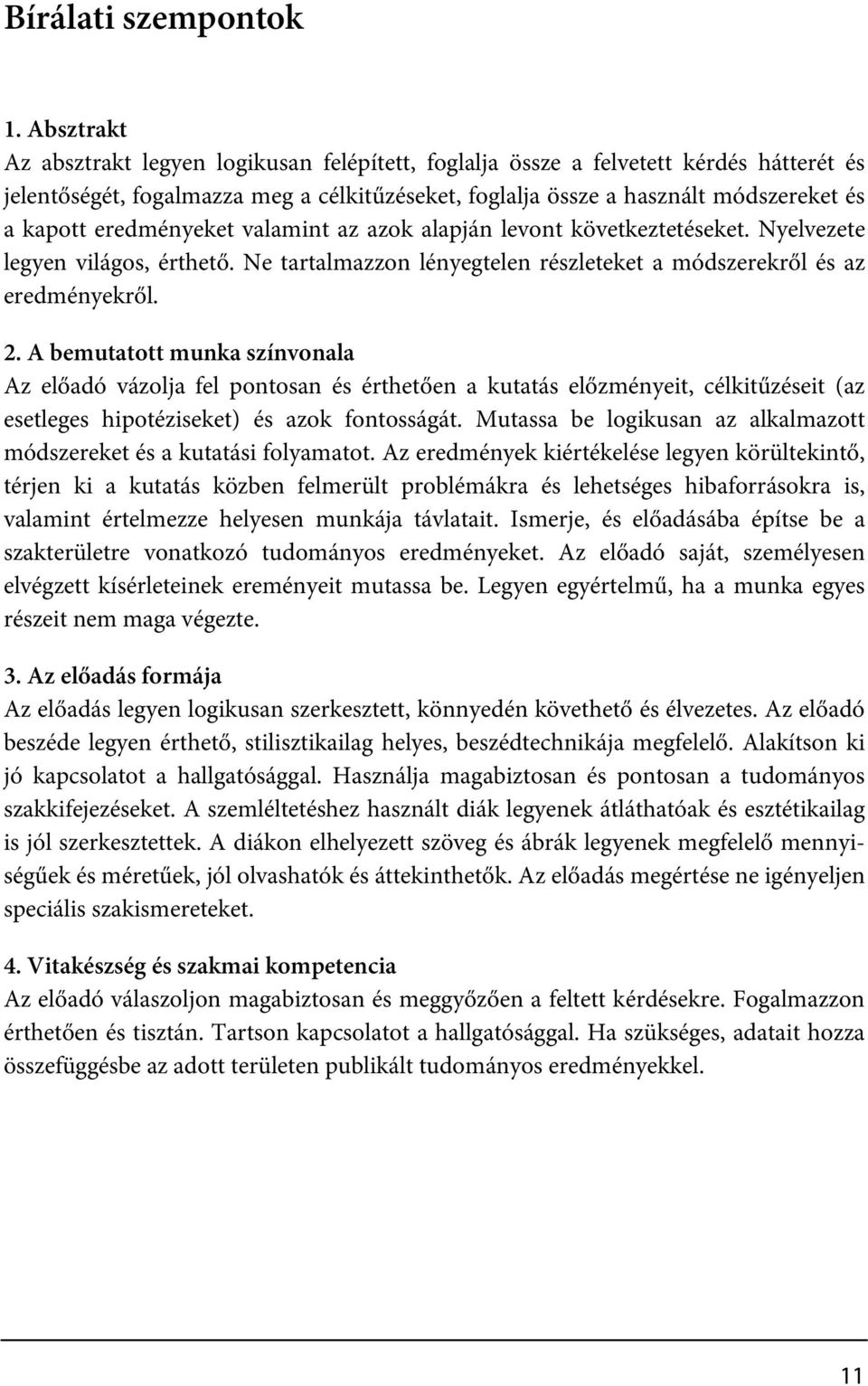 Bírálati szempontok

1. Absztrakt
Az absztrakt legyen logikusan felépített, foglalja össze a felvetett kérdés hátterét és jelentőségét, fogalmazza meg a célkitűzéseket, foglalja össze a használt módszereket és a kapott eredményeket valamint az azok alapján levont következtetéseket. Nyelvezete legyen világos, érthető. Ne tartalmazzon lényegtelen részleteket a módszerekről és az eredményekről.

2. A bemutatott munka színvonala
Az előadó vázolja fel pontosan és érthetően a kutatás előzményeit, célkitűzéseit (az esetleges hipotéziseket) és azok fontosságát. Mutassa be logikusan az alkalmazott módszereket és a kutatási folyamatot. Az eredmények kiértékelése legyen körültekintő, térjen ki a kutatás közben felmerült problémákra és lehetséges hibaforrásokra is, valamint értelmezze helyesen munkája távlatait. Ismerje, és előadásába építse be a szakterületre vonatkozó tudományos eredményeket. Az előadó saját, személyesen elvégzett kísérleteinek ereményeit mutassa be. Legyen egyértelmű, ha a munka egyes részeit nem maga végezte.

3. Az előadás formája
Az előadás legyen logikusan szerkesztett, könnyedén követhető és élvezetes. Az előadó beszéde legyen érthető, stilisztikailag helyes, beszédtechnikája megfelelő. Alakítson ki jó kapcsolatot a hallgatósággal. Használja magabiztosan és pontosan a tudományos szakkifejezéseket. A szemléltetéshez használt diák legyenek átláthatóak és esztétikailag is jól szerkesztettek. A diákon elhelyezett szöveg és ábrák legyenek megfelelő mennyiségűek és méretűek, jól olvashatók és áttekinthetők. Az előadás megértése ne igényeljen speciális szakismereteket.

4. Vitakészség és szakmai kompetencia
Az előadó válaszoljon magabiztosan és meggyőzően a feltett kérdésekre. Fogalmazzon érthetően és tisztán. Tartson kapcsolatot a hallgatósággal. Ha szükséges, adatait hozza összefüggésbe az adott területen publikált tudományos eredményekkel.

11